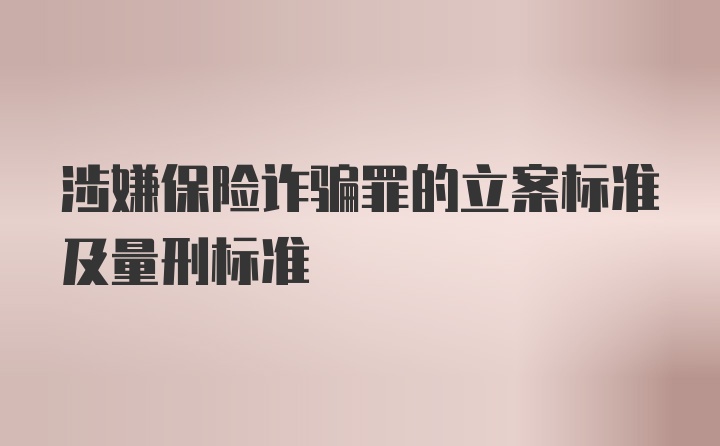 涉嫌保险诈骗罪的立案标准及量刑标准